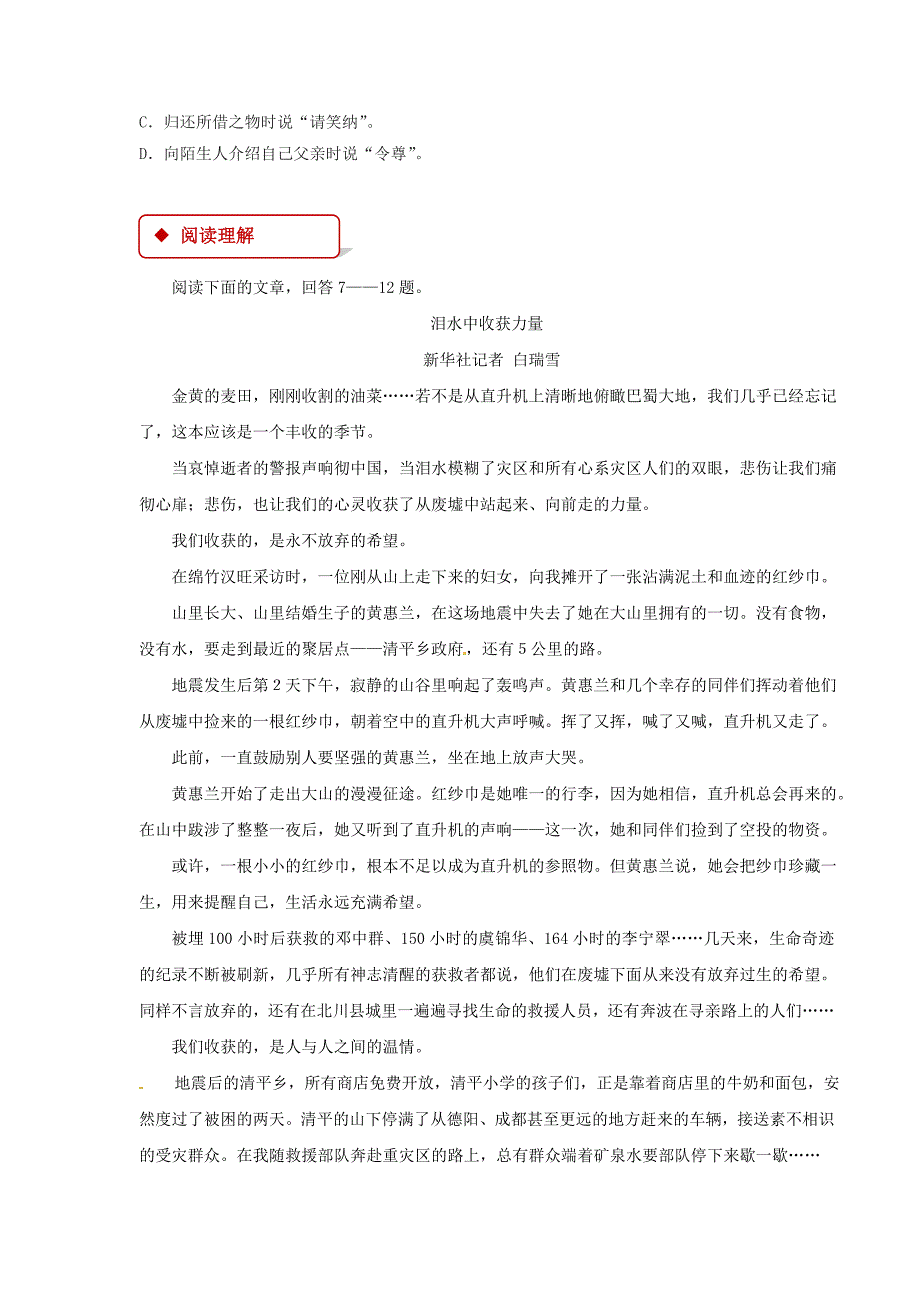 C．归还所借之物时说“请笑纳”。

D．向陌生人介绍自己父亲时说“令尊”。

◆ 阅读理解

阅读下面的文章，回答 7——12 题。

泪水中收获力量

新华社记者 白瑞雪

金黄的麦田，刚刚收割的油菜……若不是从直升机上清晰地俯瞰巴蜀大地，我们几乎已经忘记了，这本应该是一个丰收的季节。

当哀悼逝者的警报声响彻中国，当泪水模糊了灾区和所有心系灾区人们的双眼，悲伤让我们痛彻心扉；悲伤，也让我们的心灵收获了从废墟中站起来、向前走的力量。

我们收获的，是永不放弃的希望。

在绵竹汉旺采访时，一位刚从山上走下来的妇女，向我摊开了一张沾满泥土和血迹的红纱巾。

山里长大、山里结婚生子的黄惠兰，在这场地震中失去了她在大山里拥有的一切。没有食物，没有水，要走到最近的聚居点——清平乡政府，还有 5 公里的路。

地震发生后第 2 天下午，寂静的山谷里响起了轰鸣声。黄惠兰和几个幸存的同伴们挥动着他们从废墟中捡来的一根红纱巾，朝着空中的直升机大声呼喊。挥了又挥，喊了又喊，直升机又走了。

此前，一直鼓励别人要坚强的黄惠兰，坐在地上放声大哭。

黄惠兰开始了走出大山的漫漫征途。红纱巾是她唯一的行李，因为她相信，直升机总会再来的。在山中跋涉了整整一夜后，她又听到了直升机的声响——这一次，她和同伴们捡到了空投的物资。

或许，一根小小的红纱巾，根本不足以成为直升机的参照物。但黄惠兰说，她会把纱巾珍藏一生，用来提醒自己，生活永远充满希望。

被埋 100 小时后获救的邓中群、150 小时的虞锦华、164 小时的李宁翠……几天来，生命奇迹的纪录不断被刷新，几乎所有神志清醒的获救者都说，他们在废墟下面从来没有放弃过生的希望。同样不言放弃的，还有在北川县城里一遍遍寻找生命的救援人员，还有奔波在寻亲路上的人们……

我们收获的，是人与人之间的温情。

地震后的清平乡，所有商店免费开放，清平小学的孩子们，正是靠着商店里的牛奶和面包，安然度过了被困的两天。清平的山下停满了从德阳、成都甚至更远的地方赶来的车辆，接送素不相识的受灾群众。在我随救援部队奔赴重灾区的路上，总有群众端着矿泉水要部队停下来歇一歇……